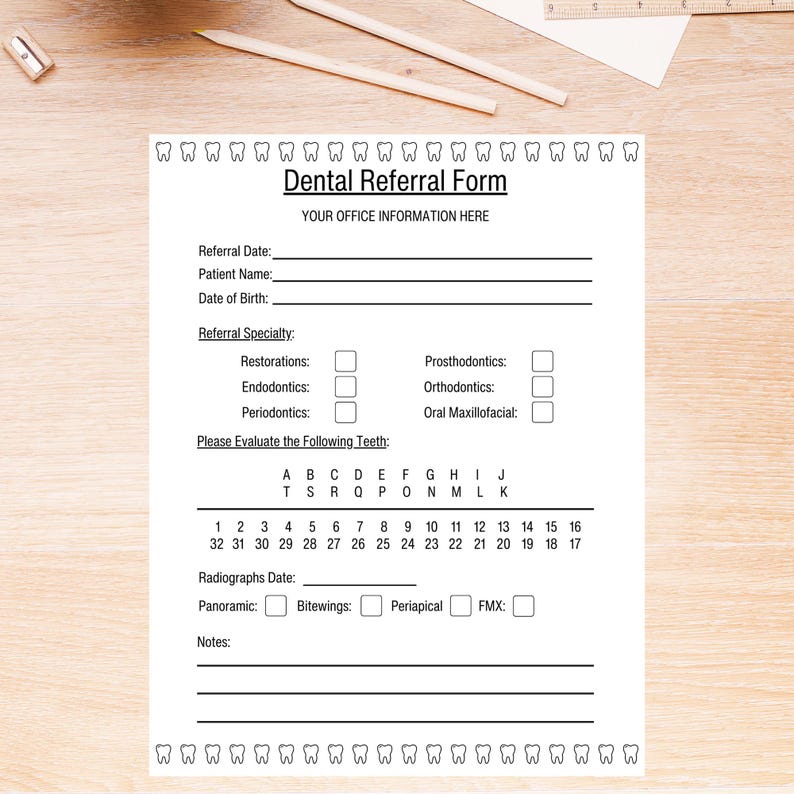 Dental Referral Form

YOUR OFFICE INFORMATION HERE

Referral Date:
Patient Name:
Date of Birth:

Referral Specialty:

Restorations:
Endodontics:
Periodontics:
Prosthodontics:
Orthodontics:
Oral Maxillofacial:

Please Evaluate the Following Teeth:

A B C D E F G H I J
T S R Q P O N M L K

1 2 3 4 5 6 7 8 9 10 11 12 13 14 15 16
32 31 30 29 28 27 26 25 24 23 22 21 20 19 18 17

Radiographs Date:

Panoramic: Bitewings: Periapical FMX:

Notes: